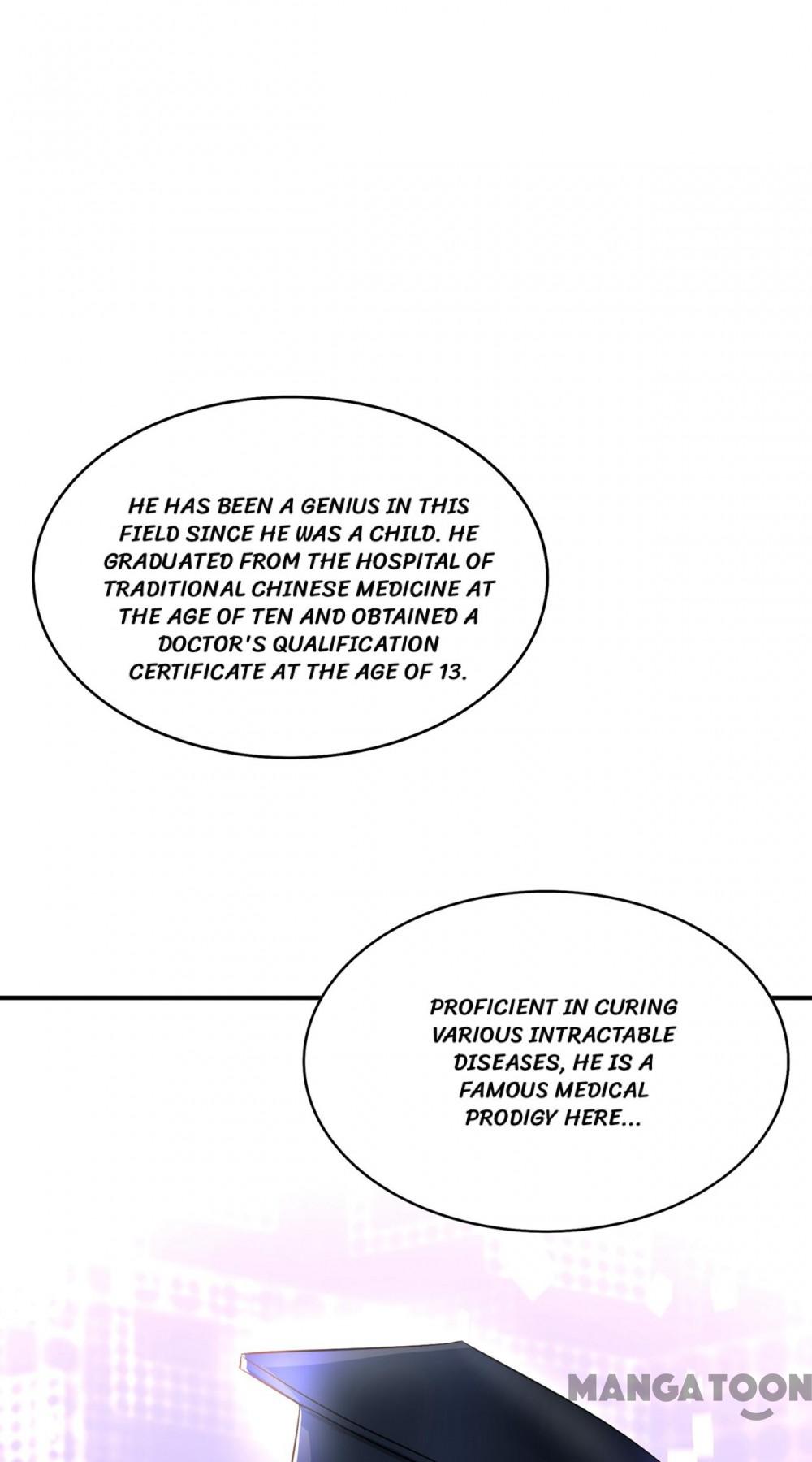 HE HAS BEEN A GENIUS IN THIS FIELD SINCE HE WAS A CHILD. HE GRADUATED FROM THE HOSPITAL OF TRADITIONAL CHINESE MEDICINE AT THE AGE OF TEN AND OBTAINED A DOCTOR'S QUALIFICATION CERTIFICATE AT THE AGE OF 13.

PROFICIENT IN CURING VARIOUS INTRACTABLE DISEASES, HE IS A FAMOUS MEDICAL PRODIGY HERE...

MANGATOON